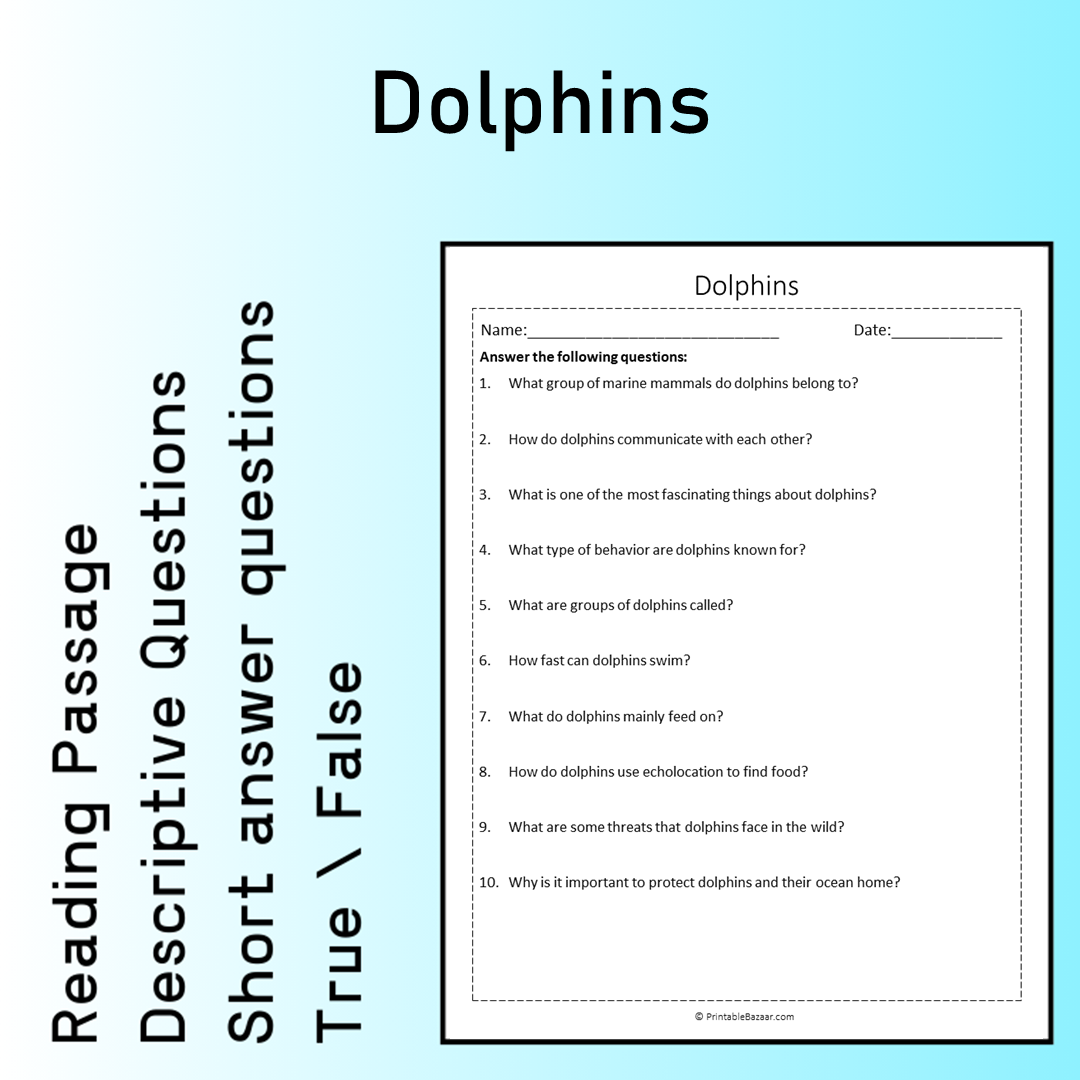 Dolphins

Reading Passage
Descriptive Questions
Short answer questions
True \ False

Dolphins

Name:____ Date:____

Answer the following questions:

1. What group of marine mammals do dolphins belong to?

2. How do dolphins communicate with each other?

3. What is one of the most fascinating things about dolphins?

4. What type of behavior are dolphins known for?

5. What are groups of dolphins called?

6. How fast can dolphins swim?

7. What do dolphins mainly feed on?

8. How do dolphins use echolocation to find food?

9. What are some threats that dolphins face in the wild?

10. Why is it important to protect dolphins and their ocean home?

© PrintableBazaar.com